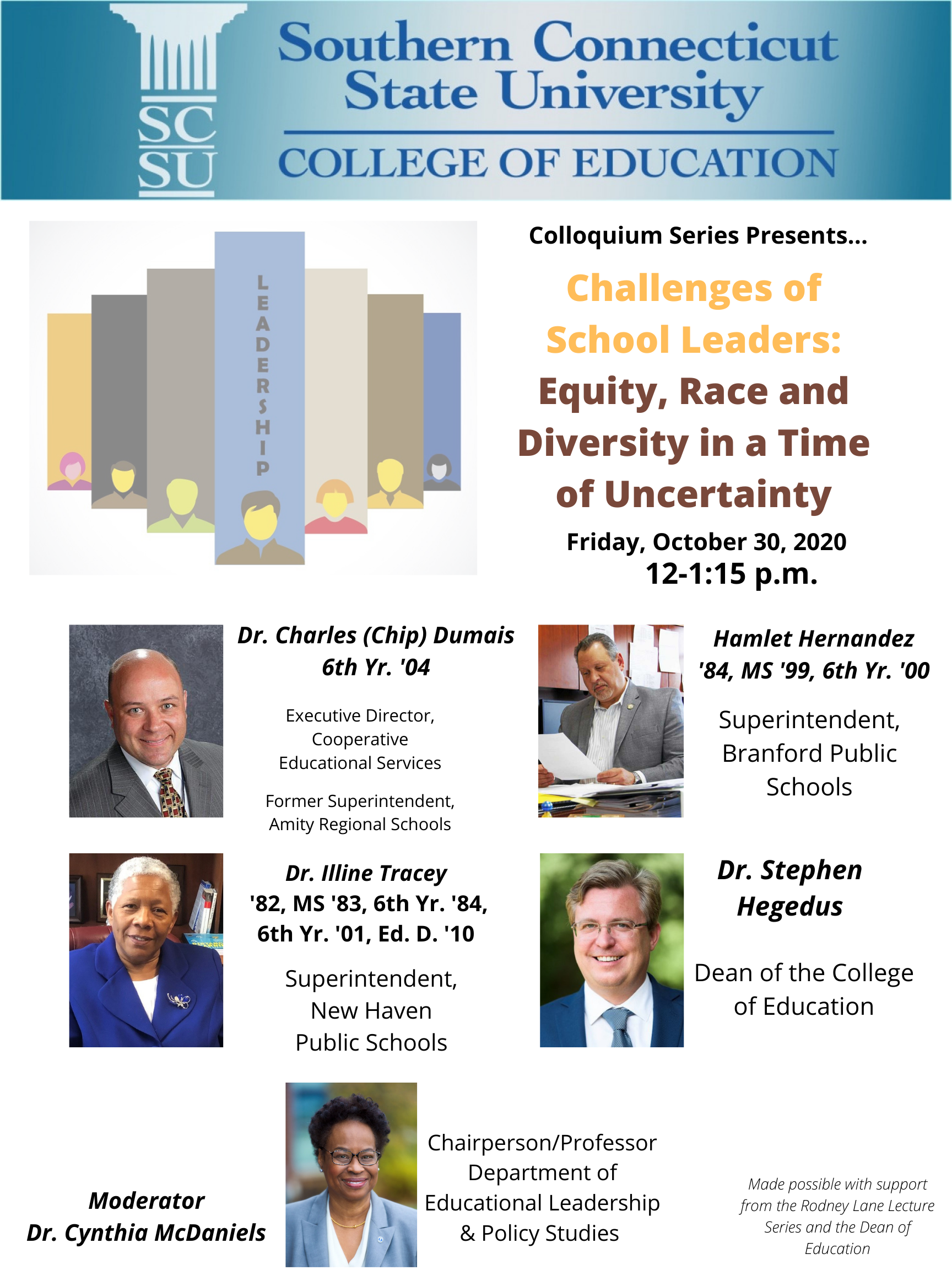 SC
SU

Southern Connecticut State University
COLLEGE OF EDUCATION

LEADERSHIP

Colloquium Series Presents...

Challenges of School Leaders: Equity, Race and Diversity in a Time of Uncertainty

Friday, October 30, 2020
12-1:15 p.m.

Dr. Charles (Chip) Dumais
6th Yr. '04

Executive Director, Cooperative Educational Services

Former Superintendent, Amity Regional Schools

Hamlet Hernandez
'84, MS '99, 6th Yr. '00

Superintendent, Branford Public Schools

Dr. Illine Tracey
'82, MS '83, 6th Yr. '84, 6th Yr. '01, Ed. D. '10

Superintendent, New Haven Public Schools

Dr. Stephen Hegedus

Dean of the College of Education

Moderator
Dr. Cynthia McDaniels

Chairperson/Professor Department of Educational Leadership & Policy Studies

Made possible with support from the Rodney Lane Lecture Series and the Dean of Education